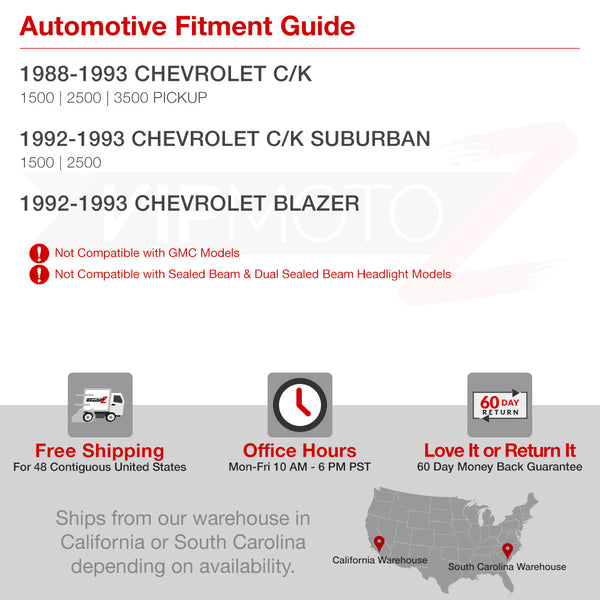 Automotive Fitment Guide

1988-1993 CHEVROLET C/K
1500 | 2500 | 3500 PICKUP

1992-1993 CHEVROLET C/K SUBURBAN
1500 | 2500

1992-1993 CHEVROLET BLAZER

Not Compatible with GMC Models
Not Compatible with Sealed Beam & Dual Sealed Beam Headlight Models

60 DAY RETURN

Free Shipping
For 48 Contiguous United States

Office Hours
Mon-Fri 10 AM - 6 PM PST

Love It or Return It
60 Day Money Back Guarantee

Ships from our warehouse in California or South Carolina depending on availability.

California Warehouse
South Carolina Warehouse

VIPMOTOZ